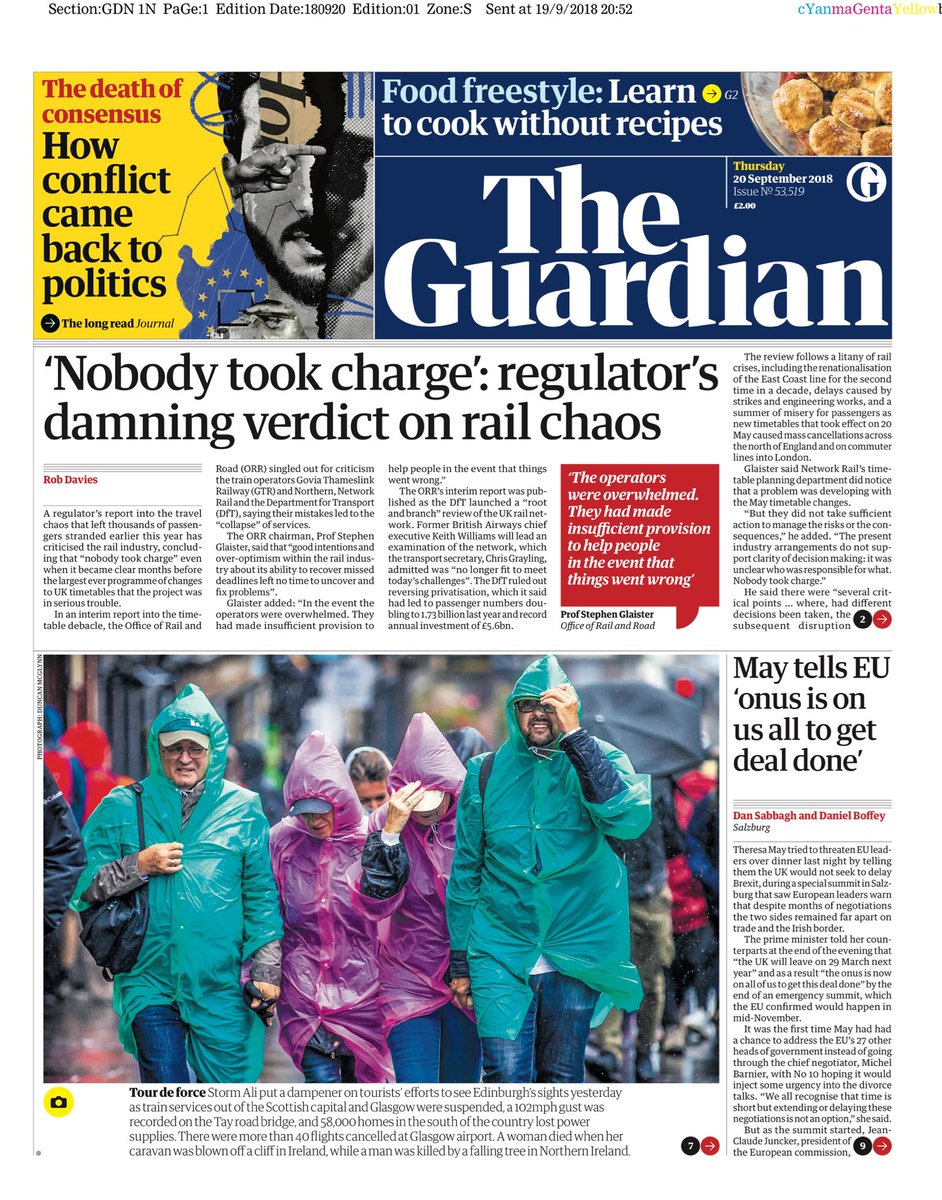 Section:GDN 1N PaGe:1 Edition Date:180920 Edition:01 Zone:S Sent at 19/9/2018 20:52 cYanmaGentaYellowb

The death of consensus
How conflict came back to politics

The long read Journal

Food freestyle: Learn to cook without recipes G2

Thursday
20 September 2018
Issue № 53,519
£2.00

The Guardian

'Nobody took charge': regulator's damning verdict on rail chaos

Rob Davies

A regulator's report into the travel chaos that left thousands of passengers stranded earlier this year has criticised the rail industry, concluding that "nobody took charge" even when it became clear months before the largest ever programme of changes to UK timetables that the project was in serious trouble.

In an interim report into the timetable debacle, the Office of Rail and Road (ORR) singled out for criticism the train operators Govia Thameslink Railway (GTR) and Northern, Network Rail and the Department for Transport (DfT), saying their mistakes led to the "collapse" of services.

The ORR chairman, Prof Stephen Glaister, said that "good intentions and over-optimism within the rail industry about its ability to recover missed deadlines left no time to uncover and fix problems".

Glaister added: "In the event the operators were overwhelmed. They had made insufficient provision to help people in the event that things went wrong."

The ORR's interim report was published as the DfT launched a "root and branch" review of the UK rail network. Former British Airways chief executive Keith Williams will lead an examination of the network, which the transport secretary, Chris Grayling, admitted was "no longer fit to meet today's challenges". The DfT ruled out reversing privatisation, which it said had led to passenger numbers doubling to 1.73 billion last year and record annual investment of £5.6bn.

'The operators were overwhelmed. They had made insufficient provision to help people in the event that things went wrong'
Prof Stephen Glaister
Office of Rail and Road

The review follows a litany of rail crises, including the renationalisation of the East Coast line for the second time in a decade, delays caused by strikes and engineering works, and a summer of misery for passengers as new timetables that took effect on 20 May caused mass cancellations across the north of England and on commuter lines into London.

Glaister said Network Rail's timetable planning department did notice that a problem was developing with the May timetable changes.

"But they did not take sufficient action to manage the risks or the consequences," he added. "The present industry arrangements do not support clarity of decision making: it was unclear who was responsible for what. Nobody took charge."

He said there were "several critical points … where, had different decisions been taken, the subsequent disruption 2

PHOTOGRAPH: DUNCAN MCGLYNN

Tour de force Storm Ali put a dampener on tourists' efforts to see Edinburgh's sights yesterday as train services out of the Scottish capital and Glasgow were suspended, a 102mph gust was recorded on the Tay road bridge, and 58,000 homes in the south of the country lost power supplies. There were more than 40 flights cancelled at Glasgow airport. A woman died when her caravan was blown off a cliff in Ireland, while a man was killed by a falling tree in Northern Ireland. 7

May tells EU 'onus is on us all to get deal done'

Dan Sabbagh and Daniel Boffey
Salzburg

Theresa May tried to threaten EU leaders over dinner last night by telling them the UK would not seek to delay Brexit, during a special summit in Salzburg that saw European leaders warn that despite months of negotiations the two sides remained far apart on trade and the Irish border.

The prime minister told her counterparts at the end of the evening that "the UK will leave on 29 March next year" and as a result "the onus is now on all of us to get this deal done" by the end of an emergency summit, which the EU confirmed would happen in mid-November.

It was the first time May had had a chance to address the EU's 27 other heads of government instead of going through the chief negotiator, Michel Barnier, with No 10 hoping it would inject some urgency into the divorce talks. "We all recognise that time is short but extending or delaying these negotiations is not an option," she said.

But as the summit started, Jean-Claude Juncker, president of the European commission, 9